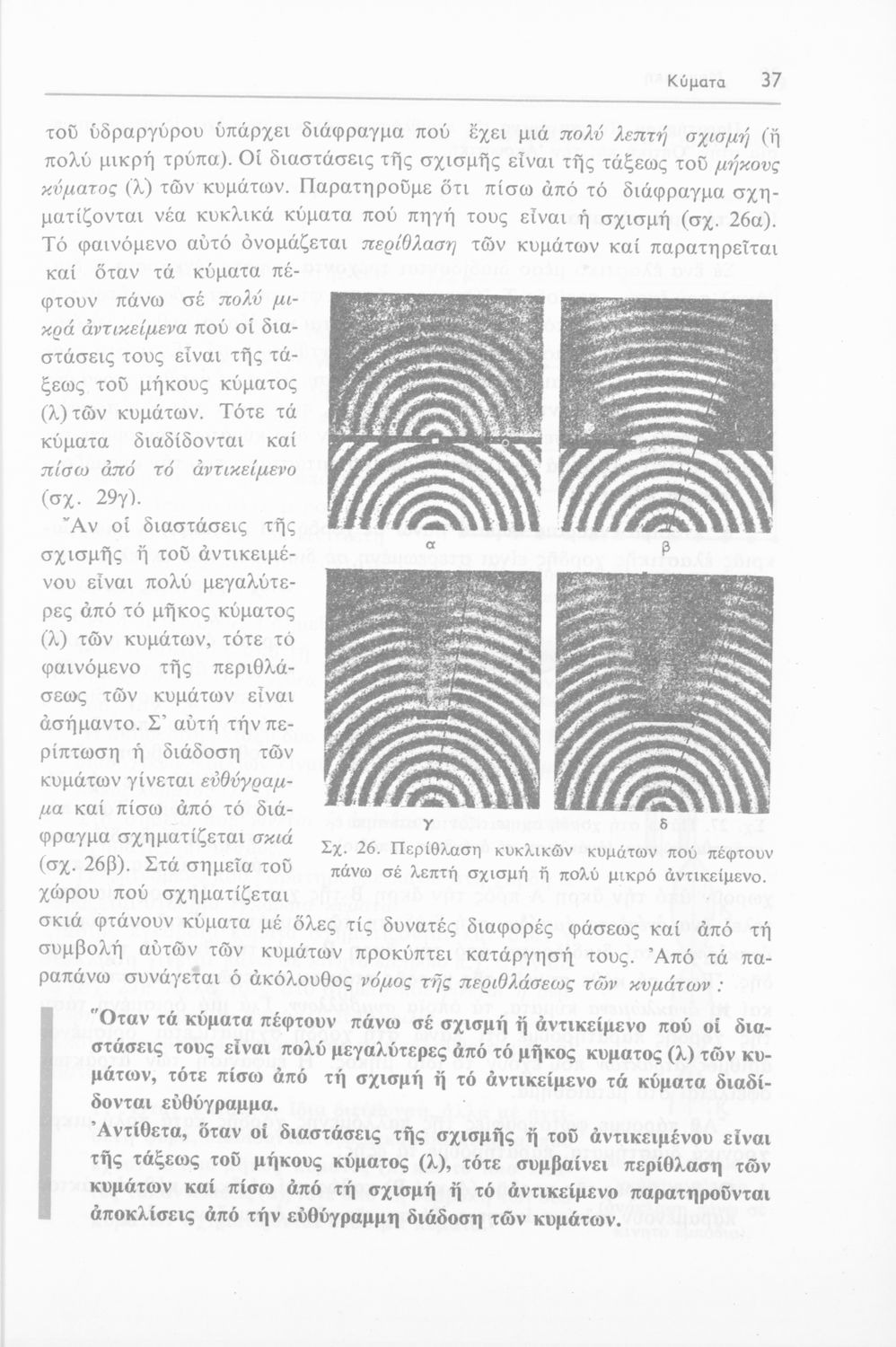 Κύματα 37

τοῦ ὑδραργύρου ὑπάρχει διάφραγμα πού ἔχει μιά πολύ λεπτή σχισμή (ἤ πολύ μικρή τρύπα). Οἱ διαστάσεις τῆς σχισμῆς εἶναι τῆς τάξεως τοῦ μήκους κύματος (λ) τῶν κυμάτων. Παρατηροῦμε ὅτι πίσω ἀπό τό διάφραγμα σχηματίζονται νέα κυκλικά κύματα πού πηγή τους εἶναι ἡ σχισμή (σχ. 26α). Τό φαινόμενο αὐτό ὀνομάζεται περίθλαση τῶν κυμάτων καί παρατηρεῖται καί ὅταν τά κύματα πέφτουν πάνω σέ πολύ μικρά ἀντικείμενα πού οἱ διαστάσεις τους εἶναι τῆς τάξεως τοῦ μήκους κύματος (λ) τῶν κυμάτων. Τότε τά κύματα διαδίδονται καί πίσω ἀπό τό ἀντικείμενο (σχ. 29γ).

Ἄν οἱ διαστάσεις τῆς σχισμῆς ἤ τοῦ ἀντικειμένου εἶναι πολύ μεγαλύτερες ἀπό τό μῆκος κύματος (λ) τῶν κυμάτων, τότε τό φαινόμενο τῆς περιθλάσεως τῶν κυμάτων εἶναι ἀσήμαντο. Σ' αὐτή τήν περίπτωση ἡ διάδοση τῶν κυμάτων γίνεται εὐθύγραμμα καί πίσω ἀπό τό διάφραγμα σχηματίζεται σκιά (σχ. 26β). Στά σημεῖα τοῦ χώρου πού σχηματίζεται σκιά φτάνουν κύματα μέ ὅλες τίς δυνατές διαφορές φάσεως καί ἀπό τή συμβολή αὐτῶν τῶν κυμάτων προκύπτει κατάργησή τους. Ἀπό τά παραπάνω συνάγεται ὁ ἀκόλουθος νόμος τῆς περιθλάσεως τῶν κυμάτων :

α β γ δ

Σχ. 26. Περίθλαση κυκλικῶν κυμάτων πού πέφτουν πάνω σέ λεπτή σχισμή ἤ πολύ μικρό ἀντικείμενο.

Ὅταν τά κύματα πέφτουν πάνω σέ σχισμή ἤ ἀντικείμενο πού οἱ διαστάσεις τους εἶναι πολύ μεγαλύτερες ἀπό τό μῆκος κυματος (λ) τῶν κυμάτων, τότε πίσω ἀπό τή σχισμή ἤ τό ἀντικείμενο τά κύματα διαδίδονται εὐθύγραμμα.

Ἀντίθετα, ὅταν οἱ διαστάσεις τῆς σχισμῆς ἤ τοῦ ἀντικειμένου εἶναι τῆς τάξεως τοῦ μήκους κύματος (λ), τότε συμβαίνει περίθλαση τῶν κυμάτων καί πίσω ἀπό τή σχισμή ἤ τό ἀντικείμενο παρατηροῦνται ἀποκλίσεις ἀπό τήν εὐθύγραμμη διάδοση τῶν κυμάτων.